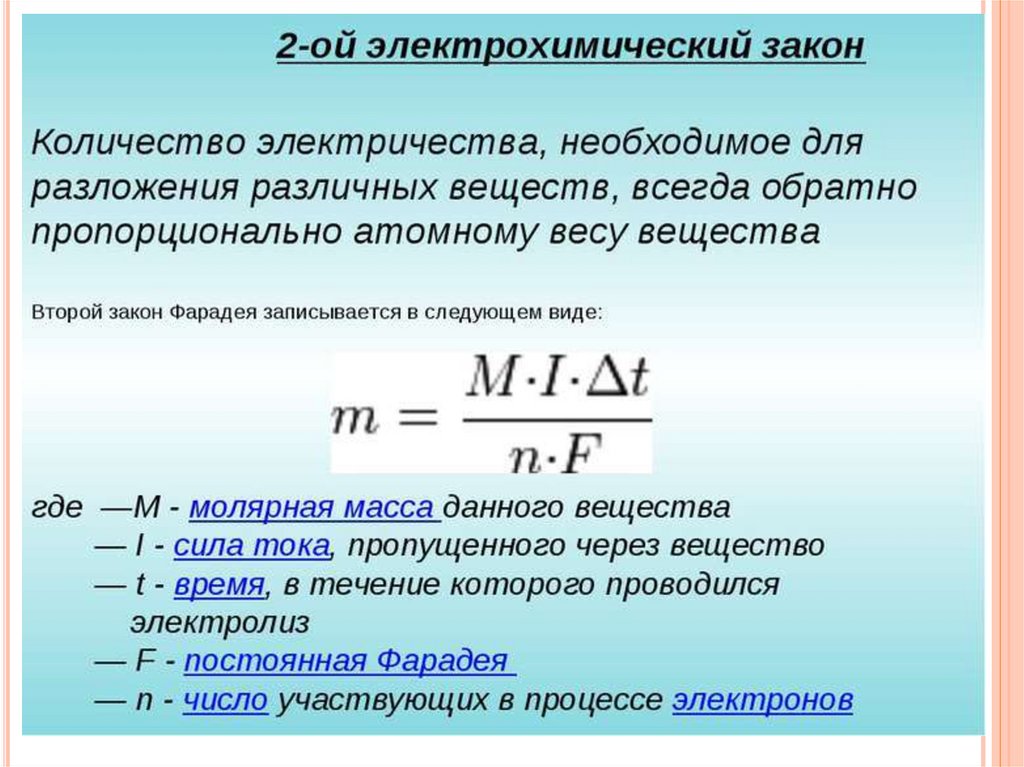 2-ой электрохимический закон

Количество электричества, необходимое для разложения различных веществ, всегда обратно пропорционально атомному весу вещества

Второй закон Фарадея записывается в следующем виде:

$m = \frac{M \cdot I \cdot \Delta t}{n \cdot F}$

где —M - молярная масса данного вещества
— I - сила тока, пропущенного через вещество
— t - время, в течение которого проводился электролиз
— F - постоянная Фарадея
— n - число участвующих в процессе электронов